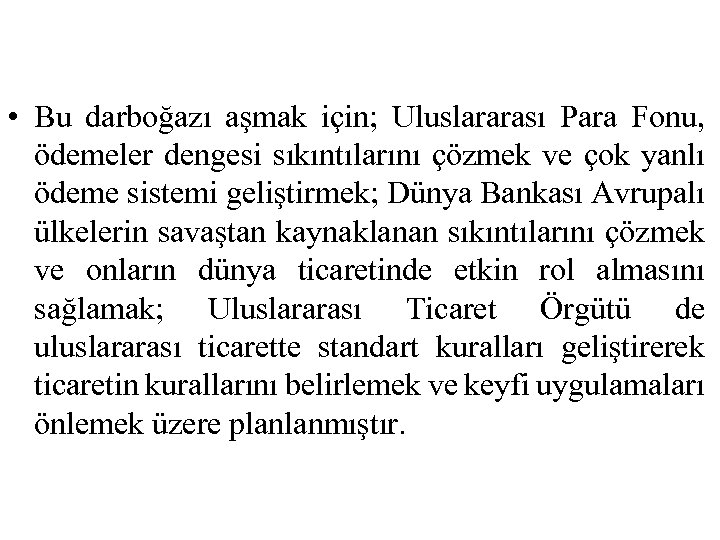 • Bu darboğazı aşmak için; Uluslararası Para Fonu, ödemeler dengesi sıkıntılarını çözmek ve çok yanlı ödeme sistemi geliştirmek; Dünya Bankası Avrupalı ülkelerin savaştan kaynaklanan sıkıntılarını çözmek ve onların dünya ticaretinde etkin rol almasını sağlamak; Uluslararası Ticaret Örgütü de uluslararası ticarette standart kuralları geliştirerek ticaretin kurallarını belirlemek ve keyfi uygulamaları önlemek üzere planlanmıştır.